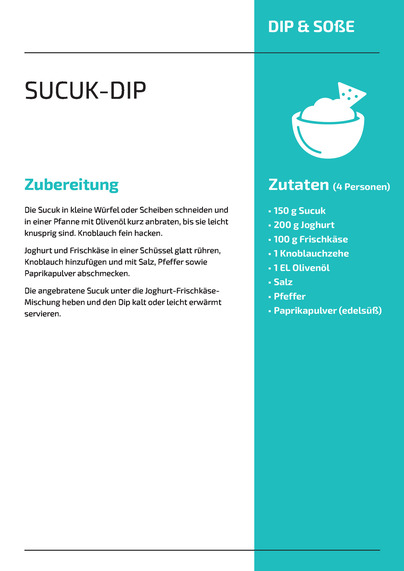 DIP & SOßE

SUCUK-DIP

Zubereitung

Die Sucuk in kleine Würfel oder Scheiben schneiden und in einer Pfanne mit Olivenöl kurz anbraten, bis sie leicht knusprig sind. Knoblauch fein hacken.

Joghurt und Frischkäse in einer Schüssel glatt rühren, Knoblauch hinzufügen und mit Salz, Pfeffer sowie Paprikapulver abschmecken.

Die angebratene Sucuk unter die Joghurt-Frischkäse-Mischung heben und den Dip kalt oder leicht erwärmt servieren.

Zutaten (4 Personen)

• 150 g Sucuk
• 200 g Joghurt
• 100 g Frischkäse
• 1 Knoblauchzehe
• 1 EL Olivenöl
• Salz
• Pfeffer
• Paprikapulver (edelsüß)